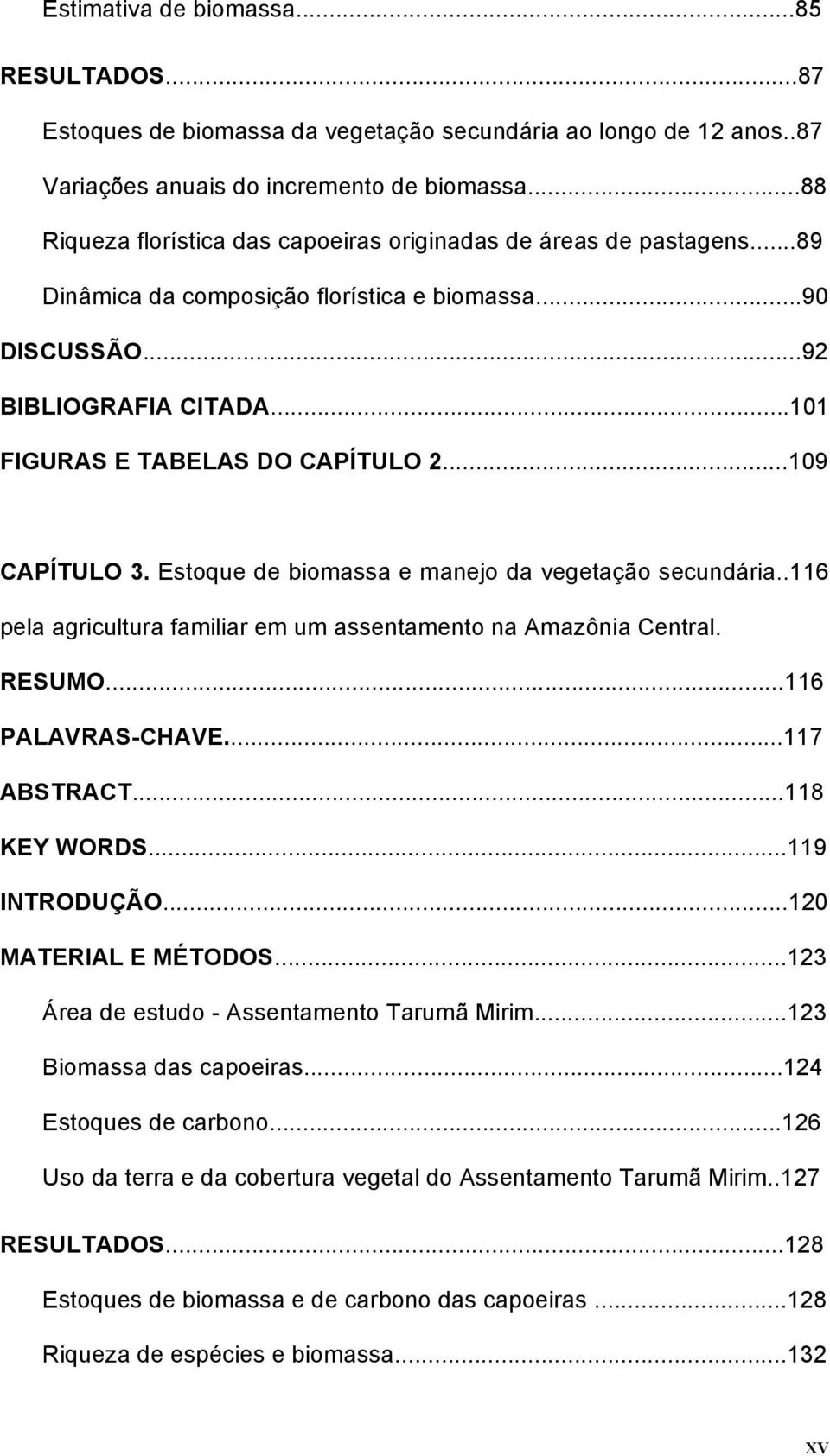 Estimativa de biomassa...85

RESULTADOS...87

Estoques de biomassa da vegetação secundária ao longo de 12 anos..87

Variações anuais do incremento de biomassa...88

Riqueza florística das capoeiras originadas de áreas de pastagens...89

Dinâmica da composição florística e biomassa...90

DISCUSSÃO...92

BIBLIOGRAFIA CITADA...101

FIGURAS E TABELAS DO CAPÍTULO 2...109

CAPÍTULO 3. Estoque de biomassa e manejo da vegetação secundária..116 pela agricultura familiar em um assentamento na Amazônia Central.

RESUMO...116

PALAVRAS-CHAVE...117

ABSTRACT...118

KEY WORDS...119

INTRODUÇÃO...120

MATERIAL E MÉTODOS...123

Área de estudo - Assentamento Tarumã Mirim...123

Biomassa das capoeiras...124

Estoques de carbono...126

Uso da terra e da cobertura vegetal do Assentamento Tarumã Mirim..127

RESULTADOS...128

Estoques de biomassa e de carbono das capoeiras ...128

Riqueza de espécies e biomassa...132

xv